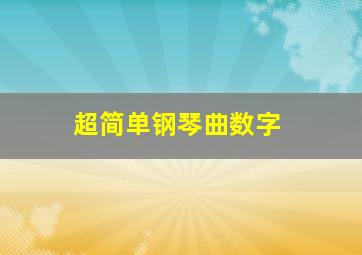 超简单钢琴曲数字